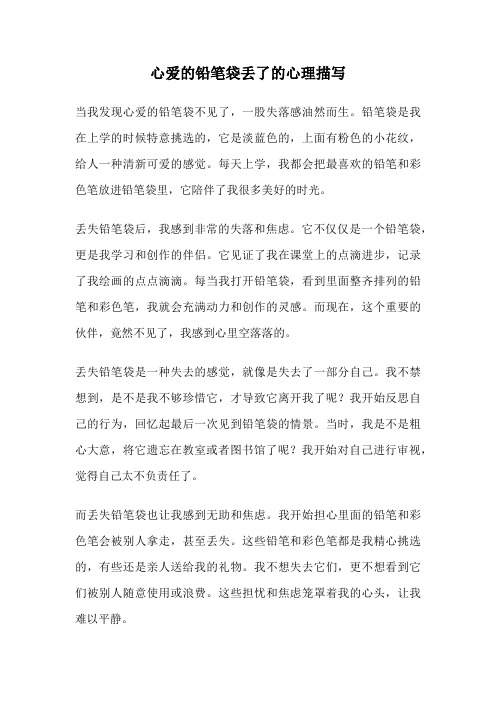 心爱的铅笔袋丢了的心理描写

当我发现心爱的铅笔袋不见了，一股失落感油然而生。铅笔袋是我在上学的时候特意挑选的，它是淡蓝色的，上面有粉色的小花纹，给人一种清新可爱的感觉。每天上学，我都会把最喜欢的铅笔和彩色笔放进铅笔袋里，它陪伴了我很多美好的时光。

丢失铅笔袋后，我感到非常的失落和焦虑。它不仅仅是一个铅笔袋，更是我学习和创作的伴侣。它见证了我在课堂上的点滴进步，记录了我绘画的点点滴滴。每当我打开铅笔袋，看到里面整齐排列的铅笔和彩色笔，我就会充满动力和创作的灵感。而现在，这个重要的伙伴，竟然不见了，我感到心里空落落的。

丢失铅笔袋是一种失去的感觉，就像是失去了一部分自己。我不禁想到，是不是我不够珍惜它，才导致它离开我了呢？我开始反思自己的行为，回忆起最后一次见到铅笔袋的情景。当时，我是不是粗心大意，将它遗忘在教室或者图书馆了呢？我开始对自己进行审视，觉得自己太不负责任了。

而丢失铅笔袋也让我感到无助和焦虑。我开始担心里面的铅笔和彩色笔会被别人拿走，甚至丢失。这些铅笔和彩色笔都是我精心挑选的，有些还是亲人送给我的礼物。我不想失去它们，更不想看到它们被别人随意使用或浪费。这些担忧和焦虑笼罩着我的心头，让我难以平静。